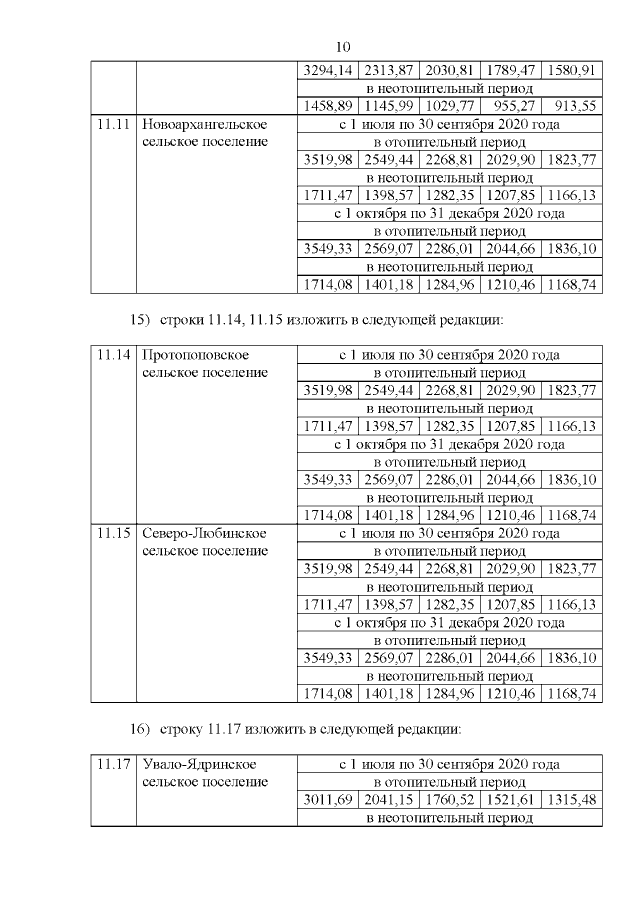 10

| | | | | | | |
|---|---|---|---|---|---|---|
| | | 3294,14 | 2313,87 | 2030,81 | 1789,47 | 1580,91 |
| | | в неотопительный период | | | | |
| | | 1458,89 | 1145,99 | 1029,77 | 955,27 | 913,55 |
| 11.11 | Новоархангельское сельское поселение | с 1 июля по 30 сентября 2020 года | | | | |
| | | в отопительный период | | | | |
| | | 3519,98 | 2549,44 | 2268,81 | 2029,90 | 1823,77 |
| | | в неотопительный период | | | | |
| | | 1711,47 | 1398,57 | 1282,35 | 1207,85 | 1166,13 |
| | | с 1 октября по 31 декабря 2020 года | | | | |
| | | в отопительный период | | | | |
| | | 3549,33 | 2569,07 | 2286,01 | 2044,66 | 1836,10 |
| | | в неотопительный период | | | | |
| | | 1714,08 | 1401,18 | 1284,96 | 1210,46 | 1168,74 |

15) строки 11.14, 11.15 изложить в следующей редакции:

| | | | | | | |
|---|---|---|---|---|---|---|
| 11.14 | Протопоповское сельское поселение | с 1 июля по 30 сентября 2020 года | | | | |
| | | в отопительный период | | | | |
| | | 3519,98 | 2549,44 | 2268,81 | 2029,90 | 1823,77 |
| | | в неотопительный период | | | | |
| | | 1711,47 | 1398,57 | 1282,35 | 1207,85 | 1166,13 |
| | | с 1 октября по 31 декабря 2020 года | | | | |
| | | в отопительный период | | | | |
| | | 3549,33 | 2569,07 | 2286,01 | 2044,66 | 1836,10 |
| | | в неотопительный период | | | | |
| | | 1714,08 | 1401,18 | 1284,96 | 1210,46 | 1168,74 |
| 11.15 | Северо-Любинское сельское поселение | с 1 июля по 30 сентября 2020 года | | | | |
| | | в отопительный период | | | | |
| | | 3519,98 | 2549,44 | 2268,81 | 2029,90 | 1823,77 |
| | | в неотопительный период | | | | |
| | | 1711,47 | 1398,57 | 1282,35 | 1207,85 | 1166,13 |
| | | с 1 октября по 31 декабря 2020 года | | | | |
| | | в отопительный период | | | | |
| | | 3549,33 | 2569,07 | 2286,01 | 2044,66 | 1836,10 |
| | | в неотопительный период | | | | |
| | | 1714,08 | 1401,18 | 1284,96 | 1210,46 | 1168,74 |

16) строку 11.17 изложить в следующей редакции:

| | | | | | | |
|---|---|---|---|---|---|---|
| 11.17 | Увало-Ядринское сельское поселение | с 1 июля по 30 сентября 2020 года | | | | |
| | | в отопительный период | | | | |
| | | 3011,69 | 2041,15 | 1760,52 | 1521,61 | 1315,48 |
| | | в неотопительный период | | | | |